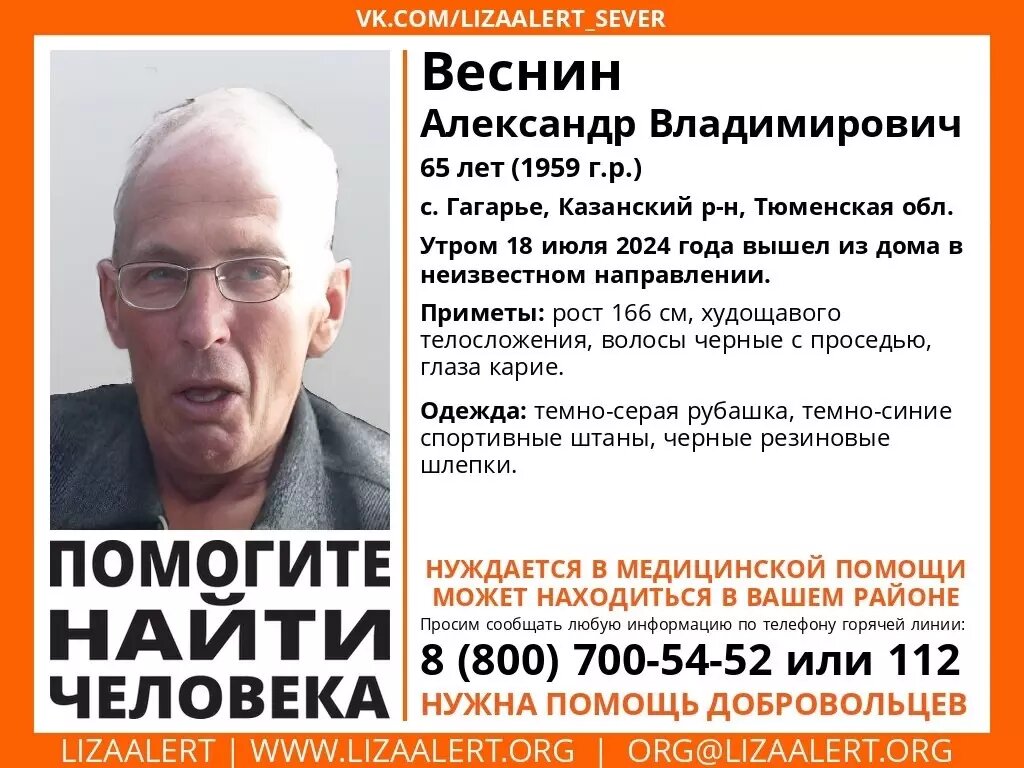 VK.COM/LIZAALERT_SEVER

Веснин
Александр Владимирович
65 лет (1959 г.р.)
с. Гагарье, Казанский р-н, Тюменская обл.

Утром 18 июля 2024 года вышел из дома в неизвестном направлении.

Приметы: рост 166 см, худощавого телосложения, волосы черные с проседью, глаза карие.

Одежда: темно-серая рубашка, темно-синие спортивные штаны, черные резиновые шлепки.

ПОМОГИТЕ НАЙТИ ЧЕЛОВЕКА

НУЖДАЕТСЯ В МЕДИЦИНСКОЙ ПОМОЩИ
МОЖЕТ НАХОДИТЬСЯ В ВАШЕМ РАЙОНЕ
Просим сообщать любую информацию по телефону горячей линии:
8 (800) 700-54-52 или 112
НУЖНА ПОМОЩЬ ДОБРОВОЛЬЦЕВ

LIZAALERT | WWW.LIZAALERT.ORG | ORG@LIZAALERT.ORG